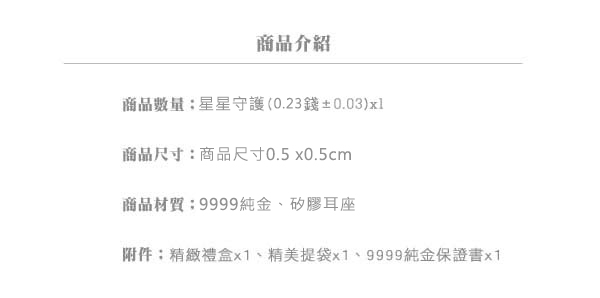 商品介紹

商品數量：星星守護(0.23錢±0.03)x1

商品尺寸：商品尺寸0.5 x0.5cm

商品材質：9999純金、矽膠耳座

附件：精緻禮盒x1、精美提袋x1、9999純金保證書x1